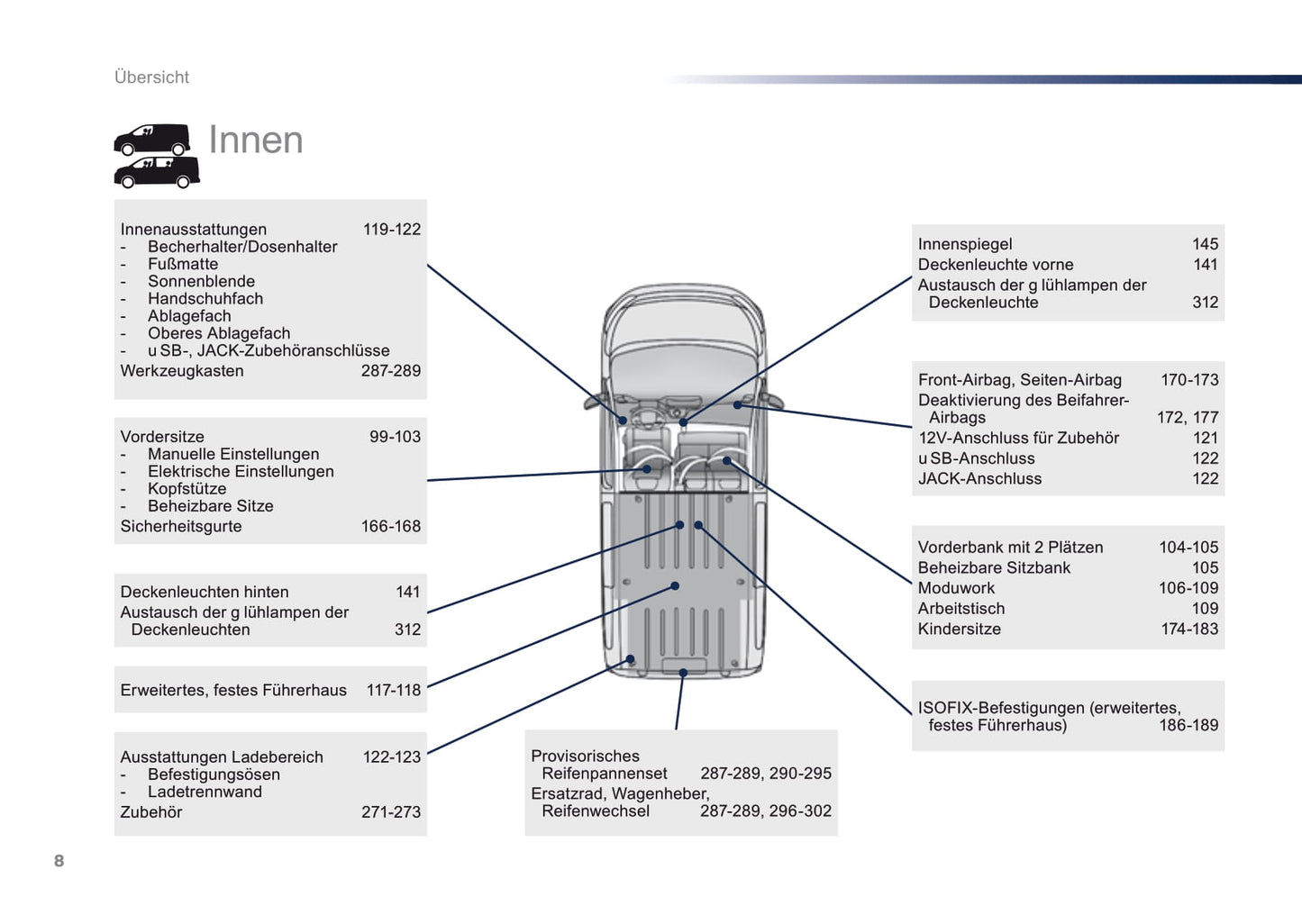 Übersicht

Innen

Innenausstattungen 119-122
- Becherhalter/Dosenhalter
- Fußmatte
- Sonnenblende
- Handschuhfach
- Ablagefach
- Oberes Ablagefach
- u SB-, JACK-Zubehöranschlüsse
Werkzeugkasten 287-289

Vordersitze 99-103
- Manuelle Einstellungen
- Elektrische Einstellungen
- Kopfstütze
- Beheizbare Sitze
Sicherheitsgurte 166-168

Deckenleuchten hinten 141
Austausch der g lühlampen der Deckenleuchten 312

Erweitertes, festes Führerhaus 117-118

Ausstattungen Ladebereich 122-123
- Befestigungsösen
- Ladetrennwand
Zubehör 271-273

Provisorisches Reifenpannenset 287-289, 290-295
Ersatzrad, Wagenheber, Reifenwechsel 287-289, 296-302

Innenspiegel 145
Deckenleuchte vorne 141
Austausch der g lühlampen der Deckenleuchte 312

Front-Airbag, Seiten-Airbag 170-173
Deaktivierung des Beifahrer-Airbags 172, 177
12V-Anschluss für Zubehör 121
u SB-Anschluss 122
JACK-Anschluss 122

Vorderbank mit 2 Plätzen 104-105
Beheizbare Sitzbank 105
Moduwork 106-109
Arbeitstisch 109
Kindersitze 174-183

ISOFIX-Befestigungen (erweitertes, festes Führerhaus) 186-189

8